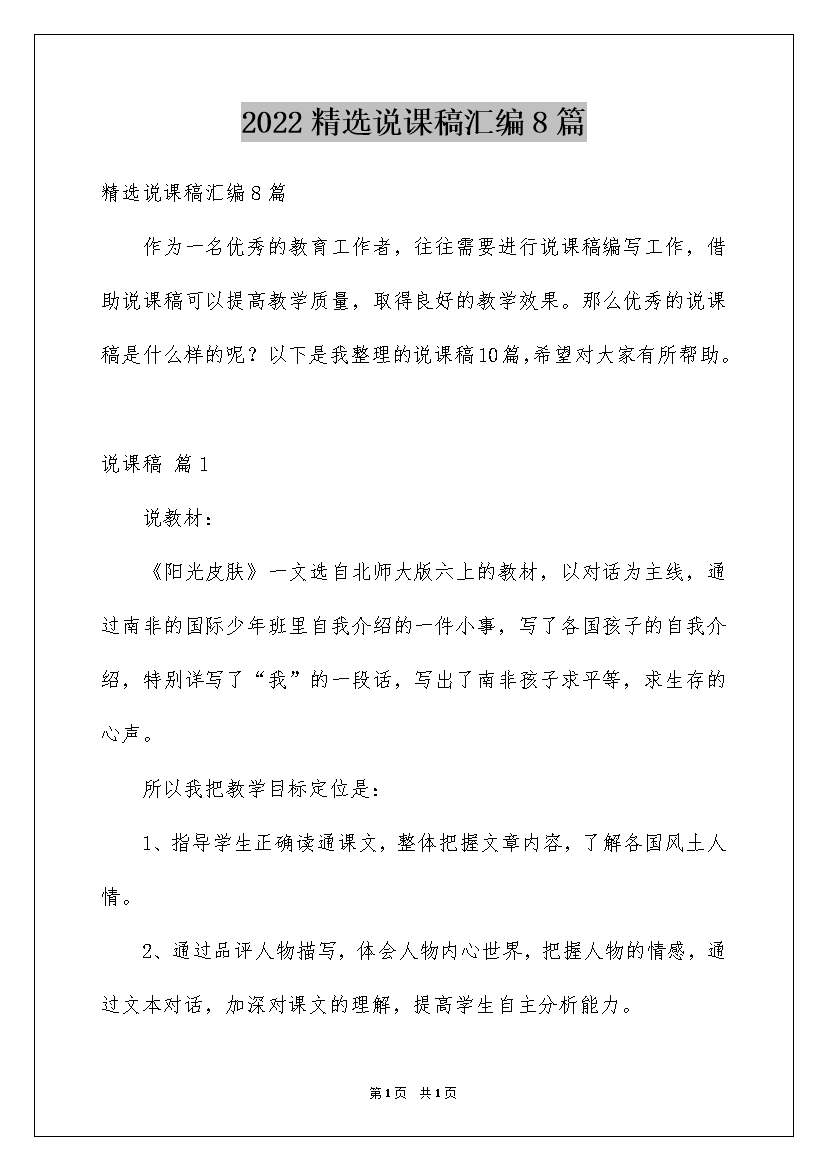 2022精选说课稿汇编8篇

精选说课稿汇编8篇

作为一名优秀的教育工作者，往往需要进行说课稿编写工作，借助说课稿可以提高教学质量，取得良好的教学效果。那么优秀的说课稿是什么样的呢？以下是我整理的说课稿10篇,希望对大家有所帮助。

说课稿 篇1

说教材：

《阳光皮肤》一文选自北师大版六上的教材，以对话为主线，通过南非的国际少年班里自我介绍的一件小事，写了各国孩子的自我介绍，特别详写了“我”的一段话，写出了南非孩子求平等，求生存的心声。

所以我把教学目标定位是：

1、指导学生正确读通课文，整体把握文章内容，了解各国风土人情。

2、通过品评人物描写，体会人物内心世界，把握人物的情感，通过文本对话，加深对课文的理解，提高学生自主分析能力。

第1页 共1页